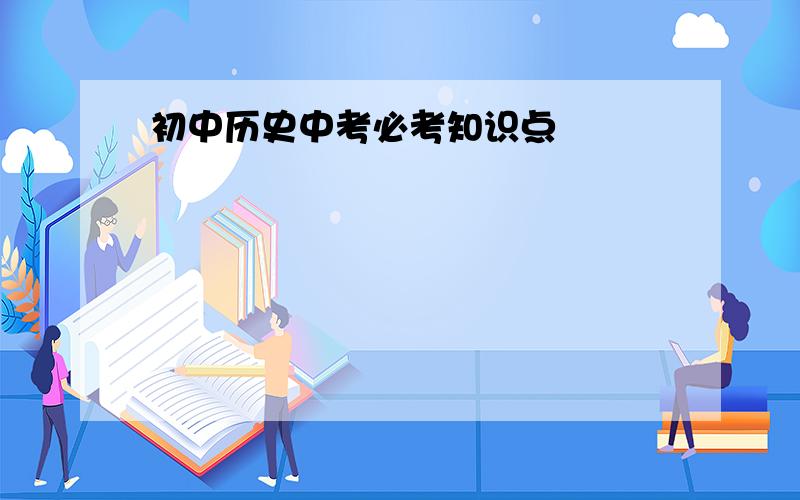 初中历史中考必考知识点